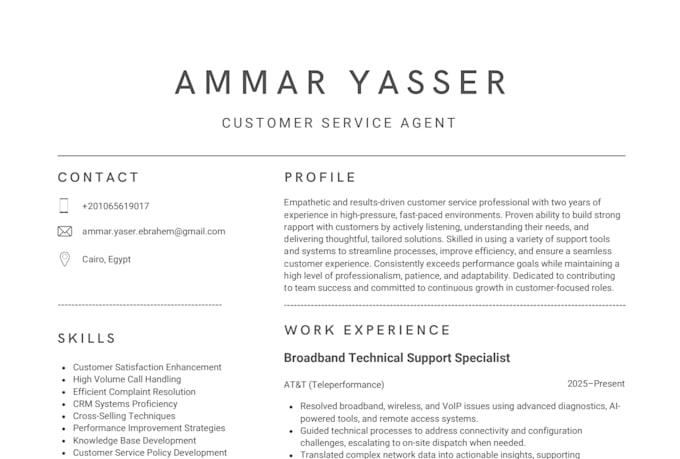 AMMAR YASSER

CUSTOMER SERVICE AGENT

CONTACT

+201065619017

ammar.yaser.ebrahem@gmail.com

Cairo, Egypt

SKILLS

- Customer Satisfaction Enhancement
- High Volume Call Handling
- Efficient Complaint Resolution
- CRM Systems Proficiency
- Cross-Selling Techniques
- Performance Improvement Strategies
- Knowledge Base Development
- Customer Service Policy Development

PROFILE

Empathetic and results-driven customer service professional with two years of experience in high-pressure, fast-paced environments. Proven ability to build strong rapport with customers by actively listening, understanding their needs, and delivering thoughtful, tailored solutions. Skilled in using a variety of support tools and systems to streamline processes, improve efficiency, and ensure a seamless customer experience. Consistently exceeds performance goals while maintaining a high level of professionalism, patience, and adaptability. Dedicated to contributing to team success and committed to continuous growth in customer-focused roles.

WORK EXPERIENCE

Broadband Technical Support Specialist

AT&T (Teleperformance) 2025–Present

- Resolved broadband, wireless, and VoIP issues using advanced diagnostics, AI-powered tools, and remote access systems.
- Guided technical processes to address connectivity and configuration challenges, escalating to on-site dispatch when needed.
- Translated complex network data into actionable insights, supporting